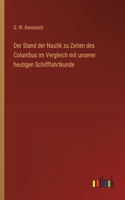 G. W. Bannasch

Der Stand der Nautik zu Zeiten des Columbus im Vergleich mit unserer heutigen Schifffahrtkunde

outlook